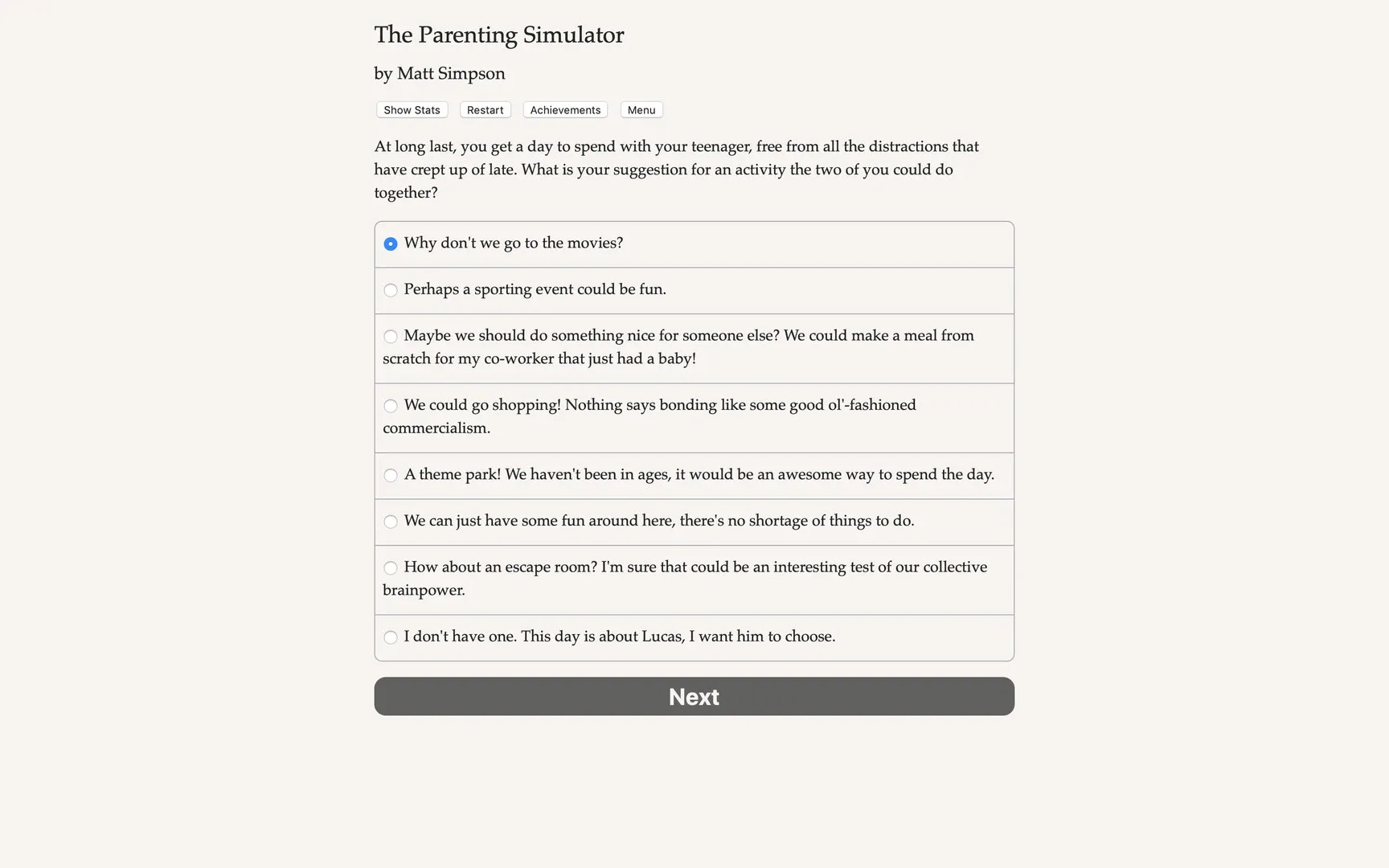 The Parenting Simulator

by Matt Simpson

Show Stats Restart Achievements Menu

At long last, you get a day to spend with your teenager, free from all the distractions that have crept up of late. What is your suggestion for an activity the two of you could do together?

Why don't we go to the movies?

Perhaps a sporting event could be fun.

Maybe we should do something nice for someone else? We could make a meal from scratch for my co-worker that just had a baby!

We could go shopping! Nothing says bonding like some good ol'-fashioned commercialism.

A theme park! We haven't been in ages, it would be an awesome way to spend the day.

We can just have some fun around here, there's no shortage of things to do.

How about an escape room? I'm sure that could be an interesting test of our collective brainpower.

I don't have one. This day is about Lucas, I want him to choose.

Next